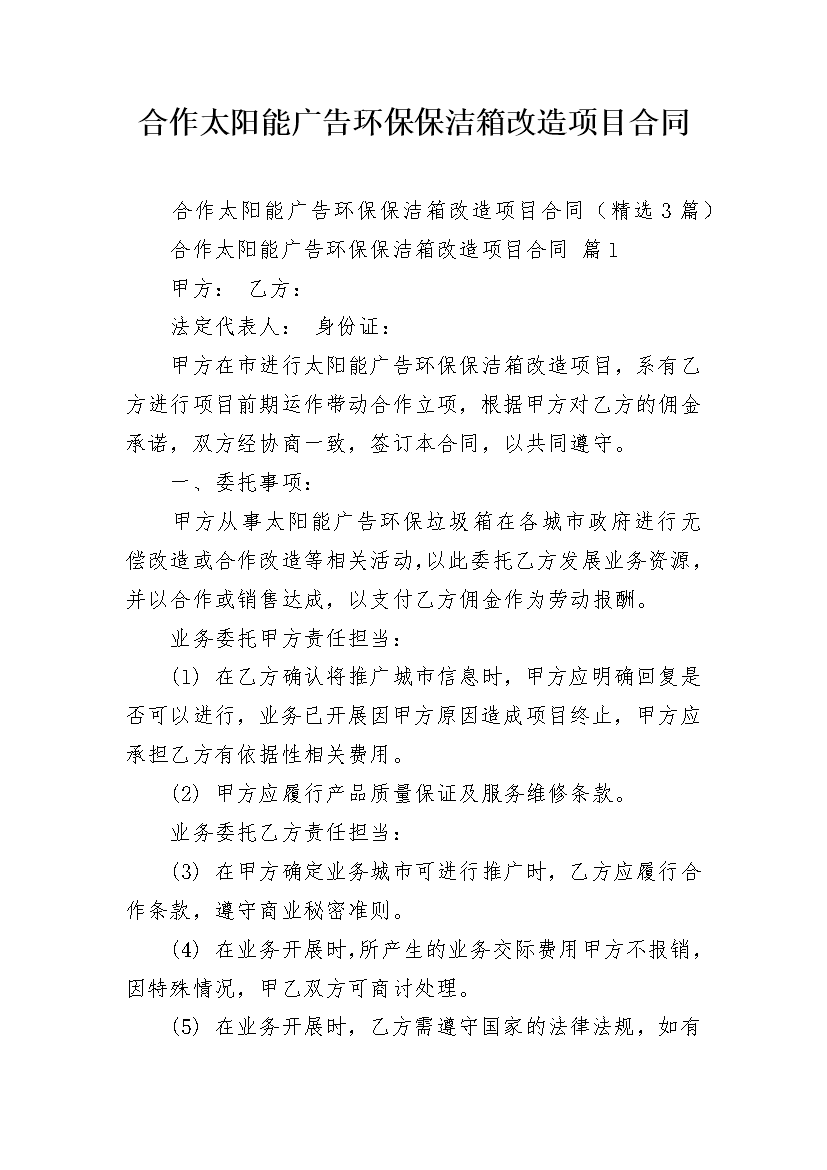 合作太阳能广告环保保洁箱改造项目合同

合作太阳能广告环保保洁箱改造项目合同（精选3篇）

合作太阳能广告环保保洁箱改造项目合同 篇1

甲方： 乙方：

法定代表人： 身份证：

甲方在市进行太阳能广告环保保洁箱改造项目，系有乙方进行项目前期运作带动合作立项，根据甲方对乙方的佣金承诺，双方经协商一致，签订本合同，以共同遵守。

一、委托事项：

甲方从事太阳能广告环保垃圾箱在各城市政府进行无偿改造或合作改造等相关活动，以此委托乙方发展业务资源，并以合作或销售达成，以支付乙方佣金作为劳动报酬。

业务委托甲方责任担当：

(1) 在乙方确认将推广城市信息时，甲方应明确回复是否可以进行，业务已开展因甲方原因造成项目终止，甲方应承担乙方有依据性相关费用。

(2) 甲方应履行产品质量保证及服务维修条款。

业务委托乙方责任担当：

(3) 在甲方确定业务城市可进行推广时，乙方应履行合作条款，遵守商业秘密准则。

(4) 在业务开展时，所产生的业务交际费用甲方不报销，因特殊情况，甲乙双方可商讨处理。

(5) 在业务开展时，乙方需遵守国家的法律法规，如有